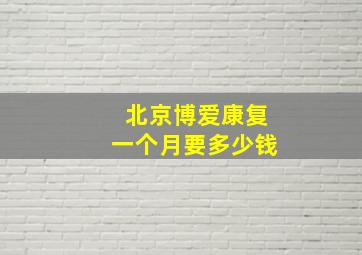 北京博爱康复
一个月要多少钱